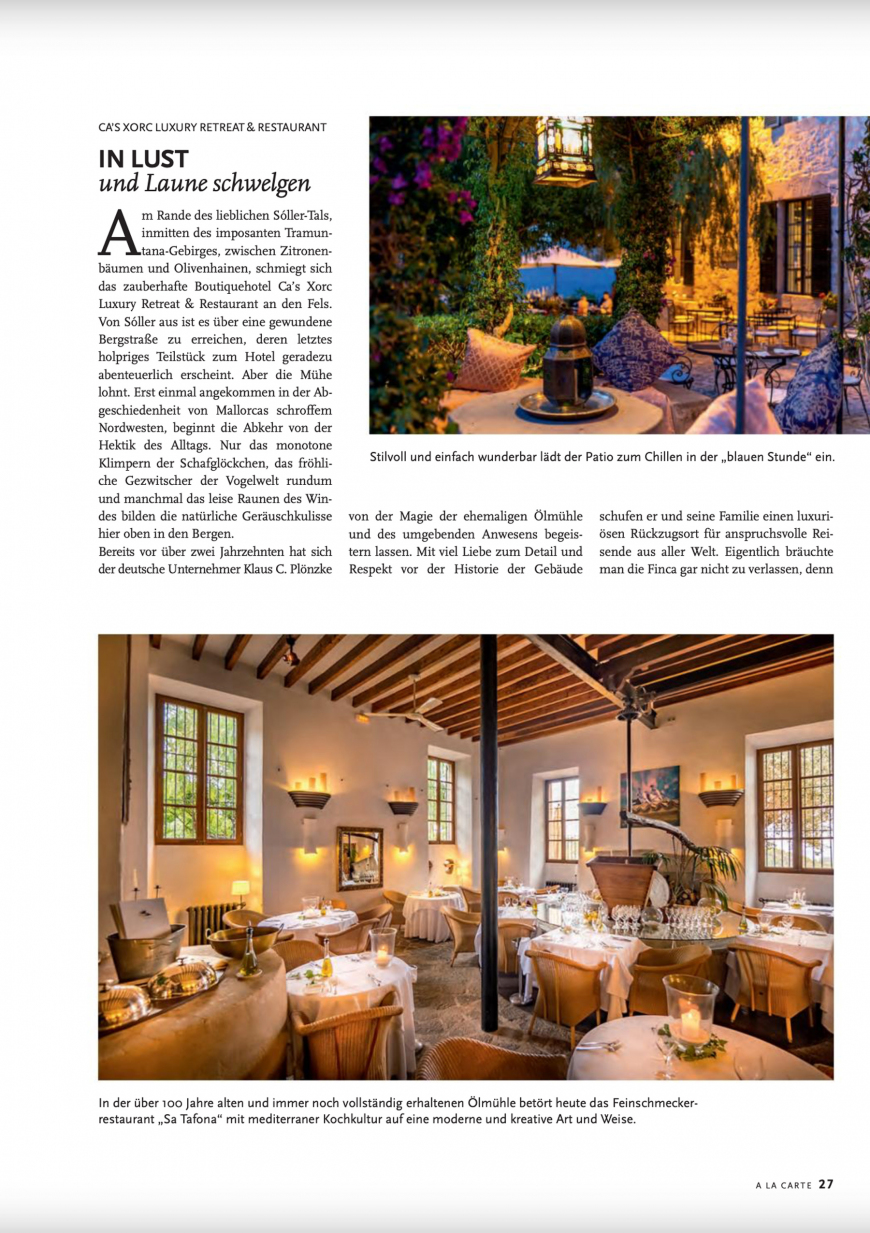 CA'S XORC LUXURY RETREAT & RESTAURANT

IN LUST
und Laune schwelgen

Am Rande des lieblichen Sóller-Tals, inmitten des imposanten Tramuntana-Gebirges, zwischen Zitronenbäumen und Olivenhainen, schmiegt sich das zauberhafte Boutiquehotel Ca's Xorc Luxury Retreat & Restaurant an den Fels. Von Sóller aus ist es über eine gewundene Bergstraße zu erreichen, deren letztes holpriges Teilstück zum Hotel geradezu abenteuerlich erscheint. Aber die Mühe lohnt. Erst einmal angekommen in der Abgeschiedenheit von Mallorcas schroffem Nordwesten, beginnt die Abkehr von der Hektik des Alltags. Nur das monotone Klimpern der Schafglöckchen, das fröhliche Gezwitscher der Vogelwelt rundum und manchmal das leise Raunen des Windes bilden die natürliche Geräuschkulisse hier oben in den Bergen.
Bereits vor über zwei Jahrzehnten hat sich der deutsche Unternehmer Klaus C. Plönzke von der Magie der ehemaligen Ölmühle und des umgebenden Anwesens begeistern lassen. Mit viel Liebe zum Detail und Respekt vor der Historie der Gebäude schufen er und seine Familie einen luxuriösen Rückzugsort für anspruchsvolle Reisende aus aller Welt. Eigentlich bräuchte man die Finca gar nicht zu verlassen, denn

Stilvoll und einfach wunderbar lädt der Patio zum Chillen in der „blauen Stunde" ein.

In der über 100 Jahre alten und immer noch vollständig erhaltenen Ölmühle betört heute das Feinschmeckerrestaurant „Sa Tafona" mit mediterraner Kochkultur auf eine moderne und kreative Art und Weise.

A LA CARTE 27